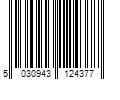 5 030943 124377